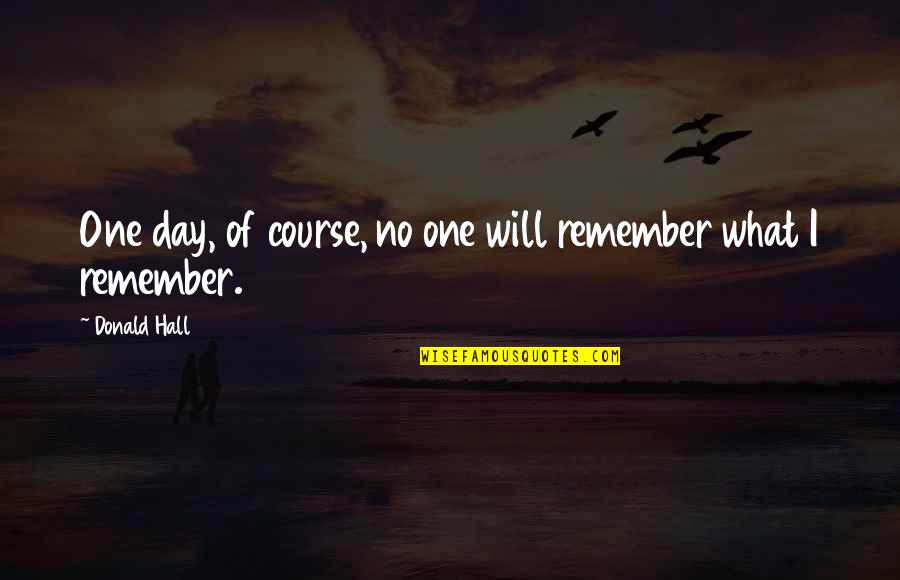 One day, of course, no one will remember what I remember.

~ Donald Hall

WISEFAMOUSQUOTES.COM